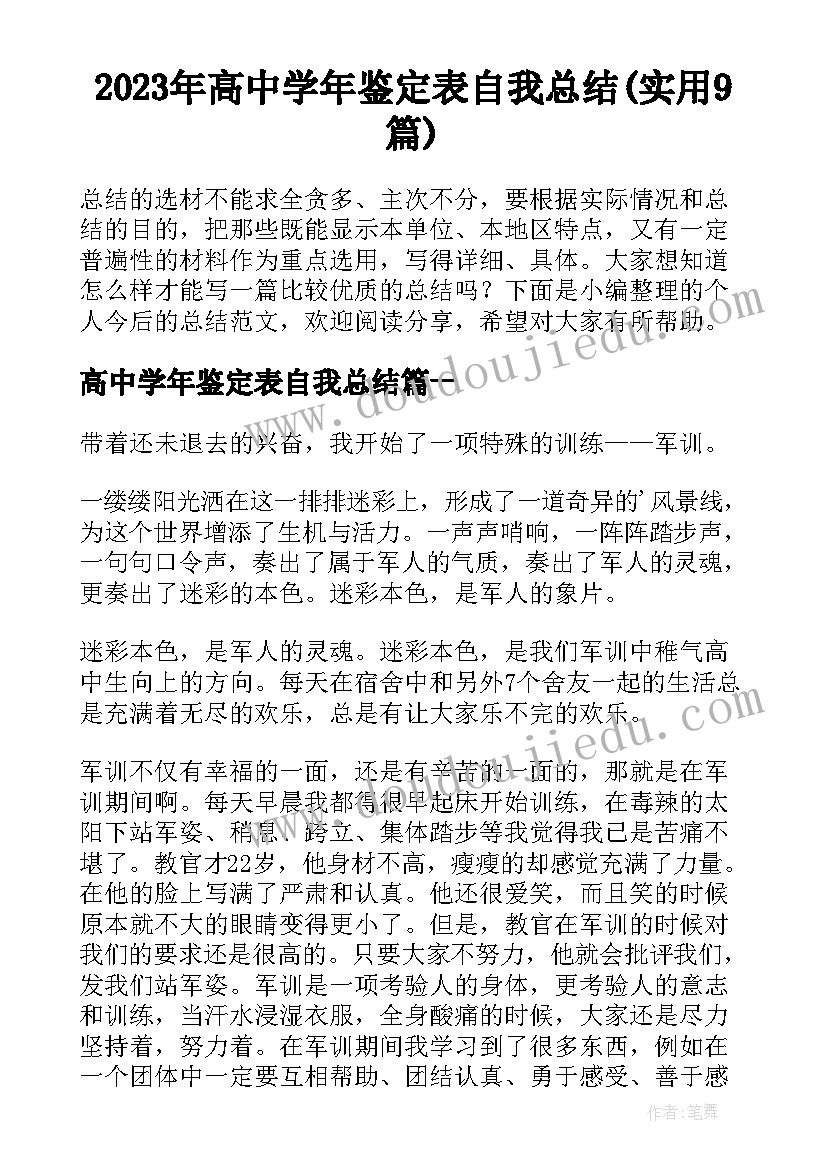 2023年高中学年鉴定表自我总结(实用9篇)

总结的选材不能求全贪多、主次不分，要根据实际情况和总结的目的，把那些既能显示本单位、本地区特点，又有一定普遍性的材料作为重点选用，写得详细、具体。大家想知道怎么样才能写一篇比较优质的总结吗？下面是小编整理的个人今后的总结范文，欢迎阅读分享，希望对大家有所帮助。

高中学年鉴定表自我总结篇一

带着还未退去的兴奋，我开始了一项特殊的训练——军训。

一缕缕阳光洒在这一排排迷彩上，形成了一道奇异的’风景线，为这个世界增添了生机与活力。一声声哨响，一阵阵踏步声，一句句口令声，奏出了属于军人的气质，奏出了军人的灵魂，更奏出了迷彩的本色。迷彩本色，是军人的象片。

迷彩本色，是军人的灵魂。迷彩本色，是我们军训中稚气高中生向上的方向。每天在宿舍中和另外7个舍友一起的生活总是充满着无尽的欢乐，总是有让大家乐不完的欢乐。

军训不仅有幸福的一面，还是有辛苦的一面的，那就是在军训期间啊。每天早晨我都得很早起床开始训练，在毒辣的太阳下站军姿、稍息、跨立、集体踏步等我觉得我已是苦痛不堪了。教官才22岁，他身材不高，瘦瘦的却感觉充满了力量。在他的脸上写满了严肃和认真。他还很爱笑，而且笑的时候原本就不大的眼睛变得更小了。但是，教官在军训的时候对我们的要求还是很高的。只要大家不努力，他就会批评我们，发我们站军姿。军训是一项考验人的身体，更考验人的意志和训练，当汗水浸湿衣服，全身酸痛的时候，大家还是尽力坚持着，努力着。在军训期间我学习到了很多东西，例如在一个团体中一定要互相帮助、团结认真、勇于感受、善于感

作者：笔舞